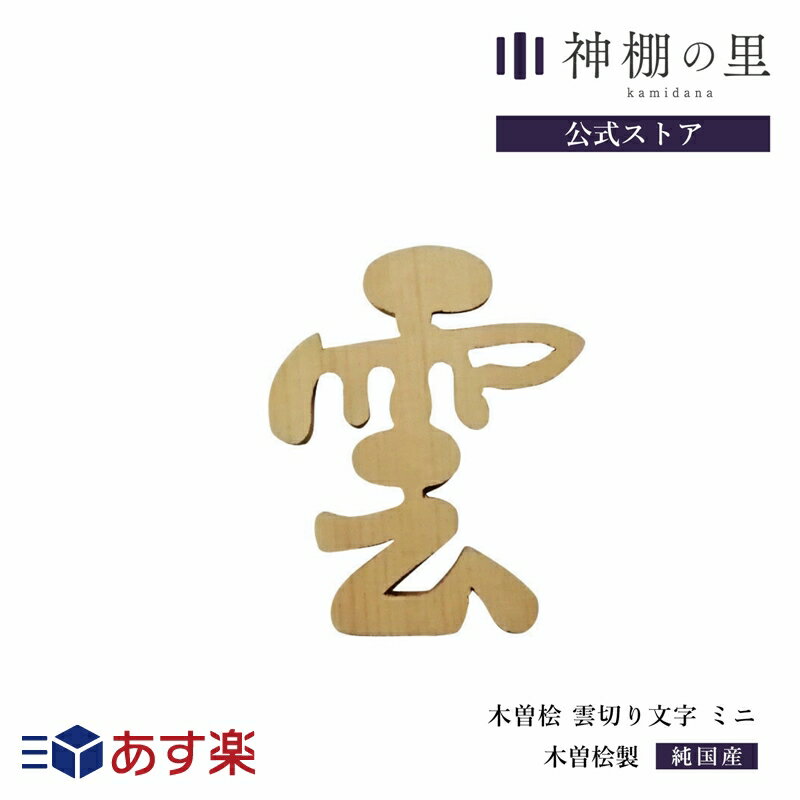 神棚の里
kamidana
公式ストア

雲

木曽桧 雲切り文字 ミニ
木曽桧製 純国産

あす楽